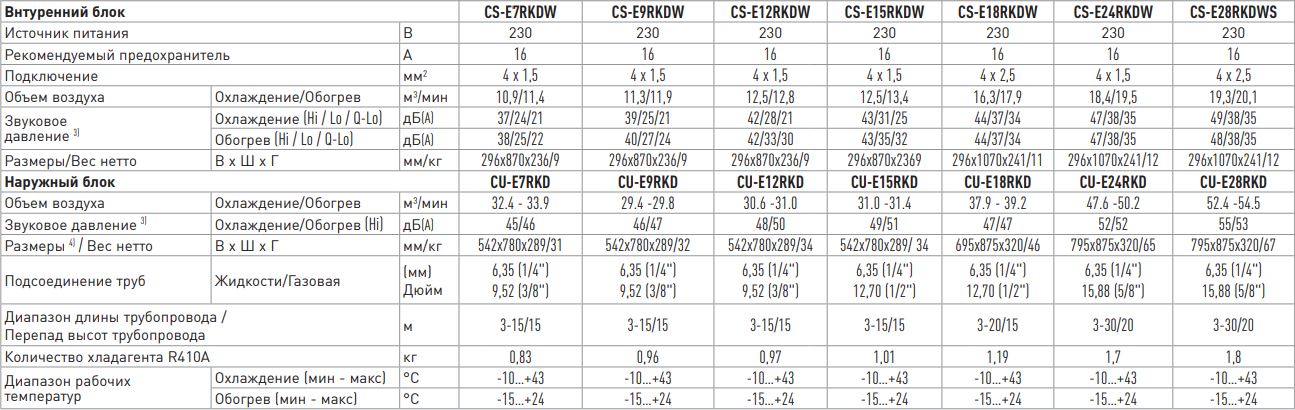 | Внтуренний блок | | | CS-E7RKDW | CS-E9RKDW | CS-E12RKDW | CS-E15RKDW | CS-E18RKDW | CS-E24RKDW | CS-E28RKDWS |
|---|---|---|---|---|---|---|---|---|---|
| Источник питания | | В | 230 | 230 | 230 | 230 | 230 | 230 | 230 |
| Рекомендуемый предохранитель | | А | 16 | 16 | 16 | 16 | 16 | 16 | 16 |
| Подключение | | мм$^2$ | 4 x 1,5 | 4 x 1,5 | 4 x 1,5 | 4 x 1,5 | 4 x 2,5 | 4 x 1,5 | 4 x 2,5 |
| Объем воздуха | Охлаждение/Обогрев | м$^3$/мин | 10,9/11,4 | 11,3/11,9 | 12,5/12,8 | 12,5/13,4 | 16,3/17,9 | 18,4/19,5 | 19,3/20,1 |
| Звуковое давление $^{3)}$ | Охлаждение (Hi / Lo / Q-Lo) | дБ(А) | 37/24/21 | 39/25/21 | 42/28/21 | 43/31/25 | 44/37/34 | 47/38/35 | 49/38/35 |
| | Обогрев (Hi / Lo / Q-Lo) | дБ(А) | 38/25/22 | 40/27/24 | 42/33/30 | 43/35/32 | 44/37/34 | 47/38/35 | 48/38/35 |
| Размеры/Вес нетто | В х Ш х Г | мм/кг | 296x870x236/9 | 296x870x236/9 | 296x870x236/9 | 296x870x2369 | 296x1070x241/11 | 296x1070x241/12 | 296x1070x241/12 |
| Наружный блок | | | CU-E7RKD | CU-E9RKD | CU-E12RKD | CU-E15RKD | CU-E18RKD | CU-E24RKD | CU-E28RKD |
| Объем воздуха | Охлаждение/Обогрев | м$^3$/мин | 32.4 - 33.9 | 29.4 -29.8 | 30.6 -31.0 | 31.0 -31.4 | 37.9 - 39.2 | 47.6 -50.2 | 52.4 -54.5 |
| Звуковое давление $^{3)}$ | Охлаждение/Обогрев (Hi) | дБ(А) | 45/46 | 46/47 | 48/50 | 49/51 | 47/47 | 52/52 | 55/53 |
| Размеры $^{4)}$ / Вес нетто | В х Ш х Г | мм/кг | 542x780x289/31 | 542x780x289/32 | 542x780x289/34 | 542x780x289/ 34 | 695x875x320/46 | 795x875x320/65 | 795x875x320/67 |
| Подсоединение труб | Жидкости/Газовая | (мм) Дюйм | 6,35 (1/4") 9,52 (3/8") | 6,35 (1/4") 9,52 (3/8") | 6,35 (1/4") 9,52 (3/8") | 6,35 (1/4") 12,70 (1/2") | 6,35 (1/4") 12,70 (1/2") | 6,35 (1/4") 15,88 (5/8") | 6,35 (1/4") 15,88 (5/8") |
| Диапазон длины трубопровода / Перепад высот трубопровода | | м | 3-15/15 | 3-15/15 | 3-15/15 | 3-15/15 | 3-20/15 | 3-30/20 | 3-30/20 |
| Количество хладагента R410A | | кг | 0,83 | 0,96 | 0,97 | 1,01 | 1,19 | 1,7 | 1,8 |
| Диапазон рабочих температур | Охлаждение (мин - макс) | °C | -10...+43 | -10...+43 | -10...+43 | -10...+43 | -10...+43 | -10...+43 | -10...+43 |
| | Обогрев (мин - макс) | °C | -15...+24 | -15...+24 | -15...+24 | -15...+24 | -15...+24 | -15...+24 | -15...+24 |